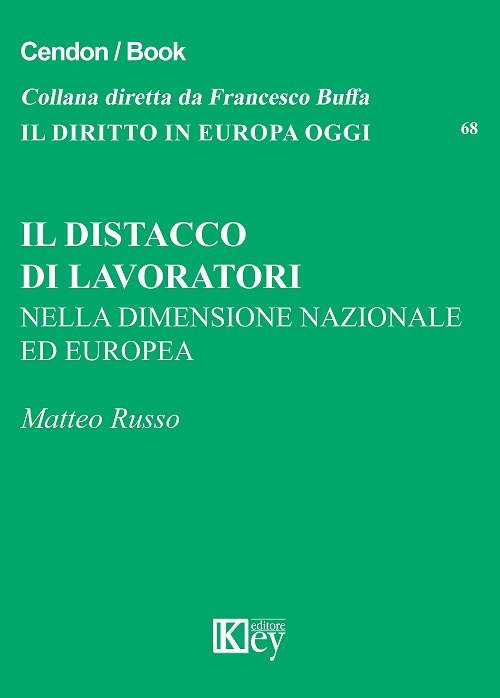 Cendon / Book

Collana diretta da Francesco Buffa
IL DIRITTO IN EUROPA OGGI

68

IL DISTACCO
DI LAVORATORI
NELLA DIMENSIONE NAZIONALE
ED EUROPEA

Matteo Russo

Key
editore